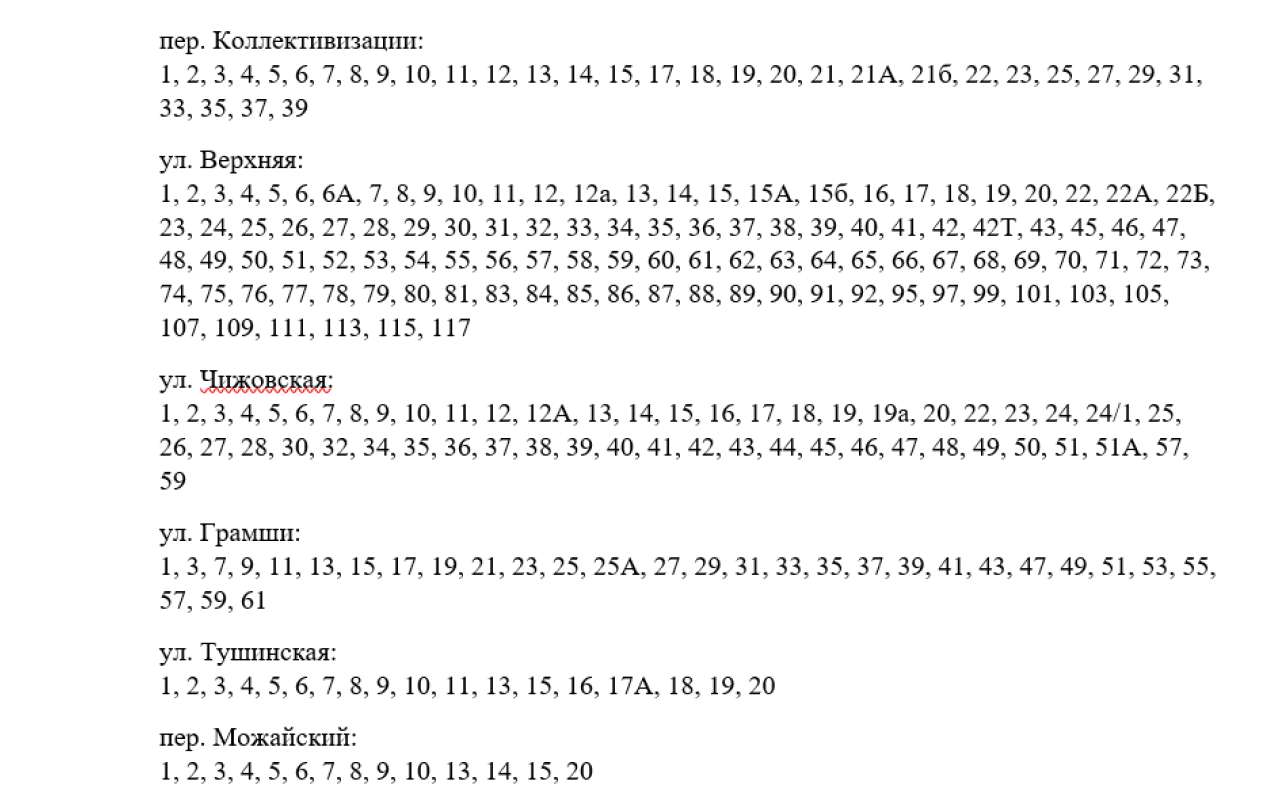 пер. Коллективизации:
1, 2, 3, 4, 5, 6, 7, 8, 9, 10, 11, 12, 13, 14, 15, 17, 18, 19, 20, 21, 21А, 21б, 22, 23, 25, 27, 29, 31, 33, 35, 37, 39

ул. Верхняя:
1, 2, 3, 4, 5, 6, 6А, 7, 8, 9, 10, 11, 12, 12а, 13, 14, 15, 15А, 15б, 16, 17, 18, 19, 20, 22, 22А, 22Б, 23, 24, 25, 26, 27, 28, 29, 30, 31, 32, 33, 34, 35, 36, 37, 38, 39, 40, 41, 42, 42Т, 43, 45, 46, 47, 48, 49, 50, 51, 52, 53, 54, 55, 56, 57, 58, 59, 60, 61, 62, 63, 64, 65, 66, 67, 68, 69, 70, 71, 72, 73, 74, 75, 76, 77, 78, 79, 80, 81, 83, 84, 85, 86, 87, 88, 89, 90, 91, 92, 95, 97, 99, 101, 103, 105, 107, 109, 111, 113, 115, 117

ул. Чижовская:
1, 2, 3, 4, 5, 6, 7, 8, 9, 10, 11, 12, 12А, 13, 14, 15, 16, 17, 18, 19, 19а, 20, 22, 23, 24, 24/1, 25, 26, 27, 28, 30, 32, 34, 35, 36, 37, 38, 39, 40, 41, 42, 43, 44, 45, 46, 47, 48, 49, 50, 51, 51А, 57, 59

ул. Грамши:
1, 3, 7, 9, 11, 13, 15, 17, 19, 21, 23, 25, 25А, 27, 29, 31, 33, 35, 37, 39, 41, 43, 47, 49, 51, 53, 55, 57, 59, 61

ул. Тушинская:
1, 2, 3, 4, 5, 6, 7, 8, 9, 10, 11, 13, 15, 16, 17А, 18, 19, 20

пер. Можайский:
1, 2, 3, 4, 5, 6, 7, 8, 9, 10, 13, 14, 15, 20